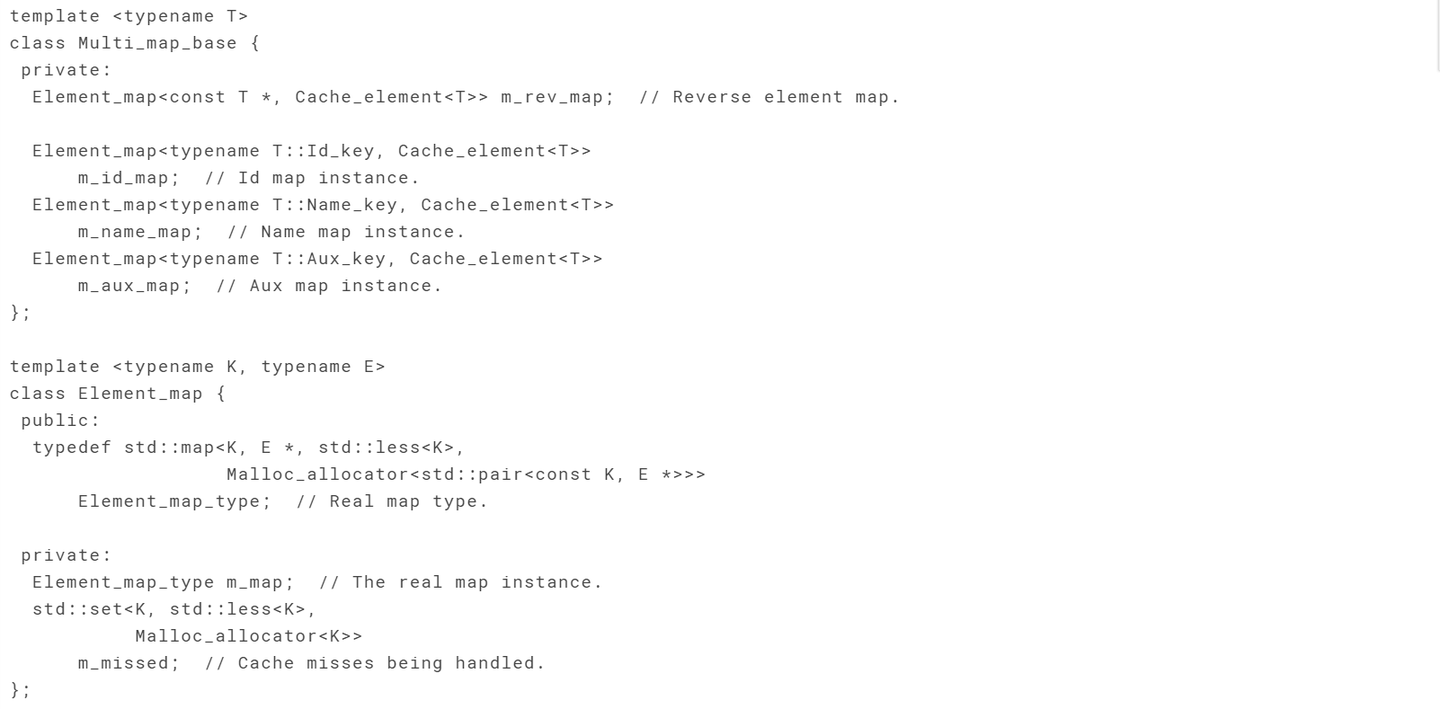 template <typename T>
class Multi_map_base {
 private:
  Element_map<const T *, Cache_element<T>> m_rev_map;  // Reverse element map.

  Element_map<typename T::Id_key, Cache_element<T>>
      m_id_map;  // Id map instance.
  Element_map<typename T::Name_key, Cache_element<T>>
      m_name_map;  // Name map instance.
  Element_map<typename T::Aux_key, Cache_element<T>>
      m_aux_map;  // Aux map instance.
};

template <typename K, typename E>
class Element_map {
 public:
  typedef std::map<K, E *, std::less<K>,
                 Malloc_allocator<std::pair<const K, E *>>>
      Element_map_type;  // Real map type.

 private:
  Element_map_type m_map;  // The real map instance.
  std::set<K, std::less<K>,
           Malloc_allocator<K>>
      m_missed;  // Cache misses being handled.
};